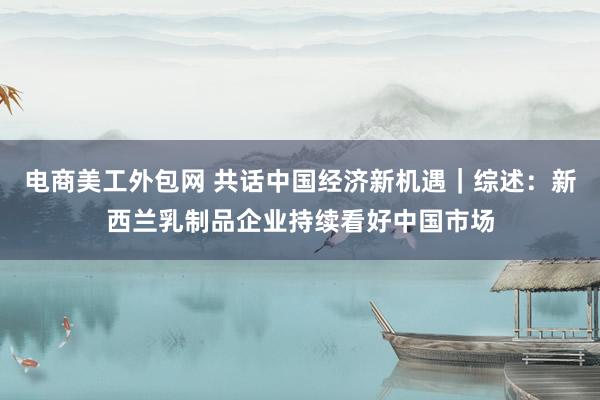 电商美工外包网 共话中国经济新机遇｜综述：新西兰乳制品企业持续看好中国市场